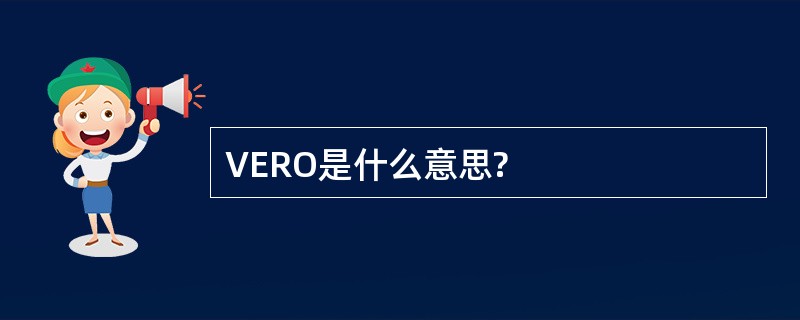 VERO是什么意思?